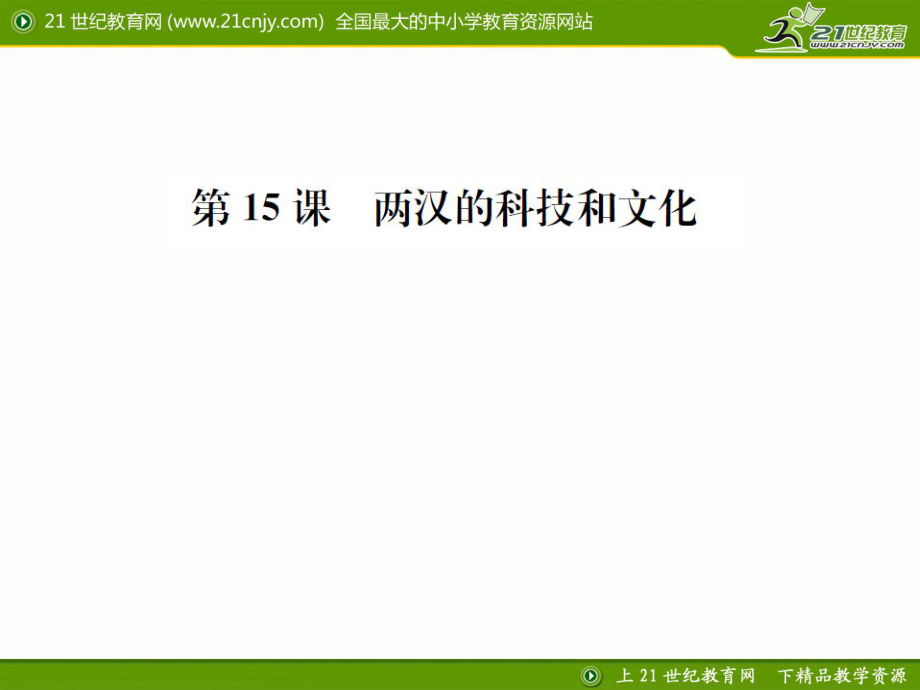 21 世纪教育网 (www.21cnjy.com) 全国最大的中小学教育资源网站

21世纪教育
www.21cnjy.com

第 15 课 两汉的科技和文化

上 21 世纪教育网 下精品教学资源